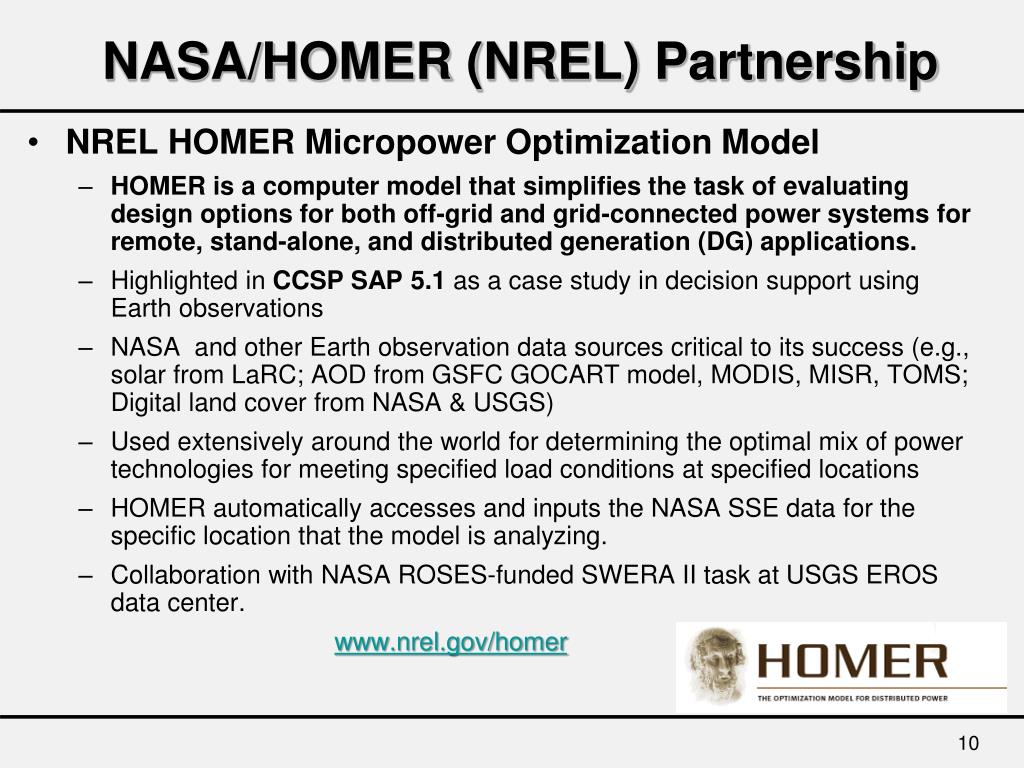 NASA/HOMER (NREL) Partnership

• NREL HOMER Micropower Optimization Model

– HOMER is a computer model that simplifies the task of evaluating design options for both off-grid and grid-connected power systems for remote, stand-alone, and distributed generation (DG) applications.

– Highlighted in CCSP SAP 5.1 as a case study in decision support using Earth observations

– NASA and other Earth observation data sources critical to its success (e.g., solar from LaRC; AOD from GSFC GOCART model, MODIS, MISR, TOMS; Digital land cover from NASA & USGS)

– Used extensively around the world for determining the optimal mix of power technologies for meeting specified load conditions at specified locations

– HOMER automatically accesses and inputs the NASA SSE data for the specific location that the model is analyzing.

– Collaboration with NASA ROSES-funded SWERA II task at USGS EROS data center.

www.nrel.gov/homer

HOMER
THE OPTIMIZATION MODEL FOR DISTRIBUTED POWER

10